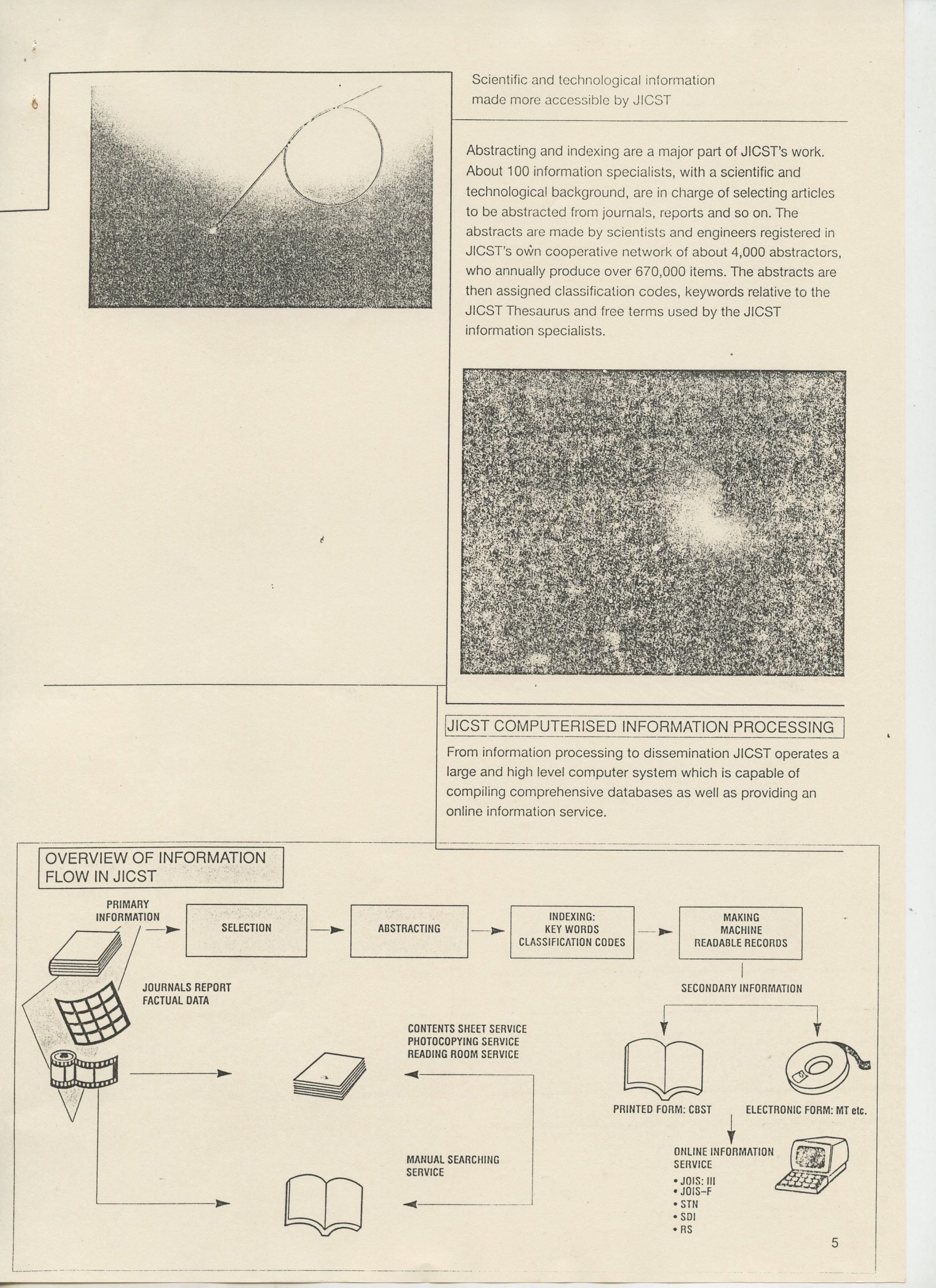 Scientific and technological information made more accessible by JICST

Abstracting and indexing are a major part of JICST's work. About 100 information specialists, with a scientific and technological background, are in charge of selecting articles to be abstracted from journals, reports and so on. The abstracts are made by scientists and engineers registered in JICST's own cooperative network of about 4,000 abstractors, who annually produce over 670,000 items. The abstracts are then assigned classification codes, keywords relative to the JICST Thesaurus and free terms used by the JICST information specialists.

JICST COMPUTERISED INFORMATION PROCESSING

From information processing to dissemination JICST operates a large and high level computer system which is capable of compiling comprehensive databases as well as providing an online information service.

OVERVIEW OF INFORMATION FLOW IN JICST

PRIMARY INFORMATION

SELECTION

ABSTRACTING

INDEXING: KEY WORDS CLASSIFICATION CODES

MAKING MACHINE READABLE RECORDS

JOURNALS REPORT FACTUAL DATA

SECONDARY INFORMATION

CONTENTS SHEET SERVICE
PHOTOCOPYING SERVICE
READING ROOM SERVICE

PRINTED FORM: CBST

ELECTRONIC FORM: MT etc.

MANUAL SEARCHING SERVICE

ONLINE INFORMATION SERVICE
• JOIS: III
• JOIS-F
• STN
• SDI
• RS

5